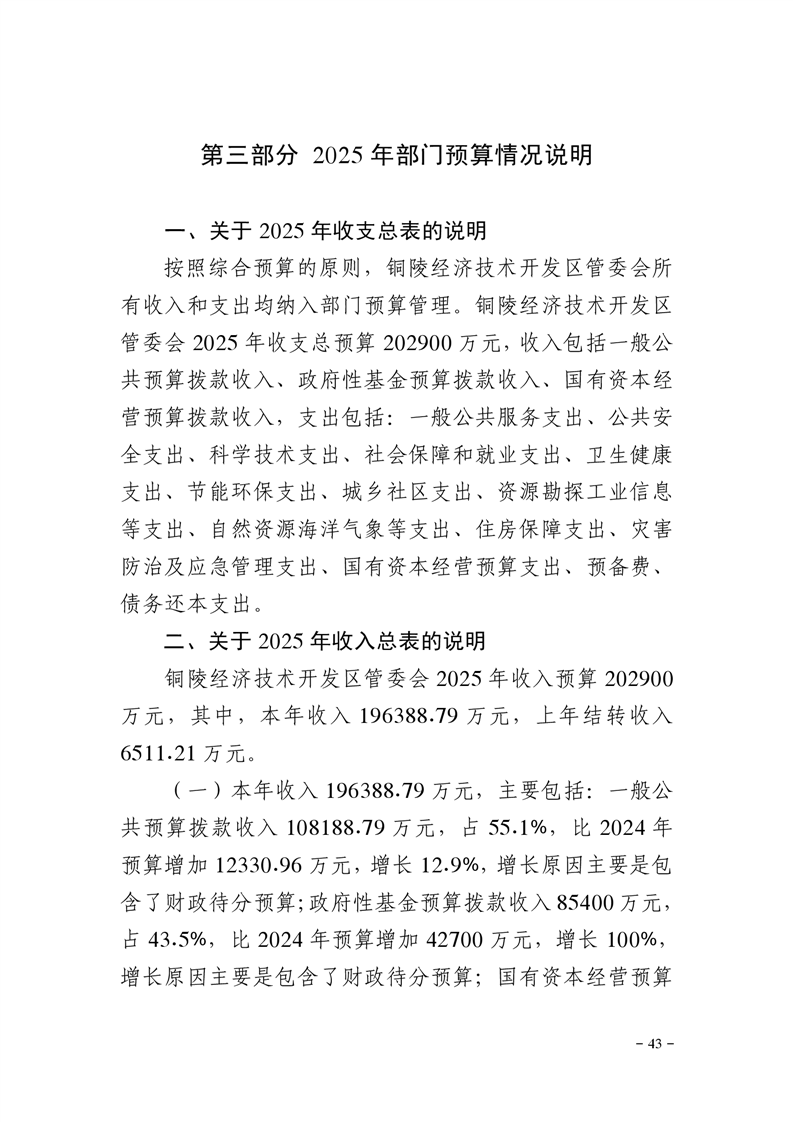 第三部分 2025 年部门预算情况说明

一、关于 2025 年收支总表的说明

按照综合预算的原则，铜陵经济技术开发区管委会所有收入和支出均纳入部门预算管理。铜陵经济技术开发区管委会 2025 年收支总预算 202900 万元，收入包括一般公共预算拨款收入、政府性基金预算拨款收入、国有资本经营预算拨款收入，支出包括：一般公共服务支出、公共安全支出、科学技术支出、社会保障和就业支出、卫生健康支出、节能环保支出、城乡社区支出、资源勘探工业信息等支出、自然资源海洋气象等支出、住房保障支出、灾害防治及应急管理支出、国有资本经营预算支出、预备费、债务还本支出。

二、关于 2025 年收入总表的说明

铜陵经济技术开发区管委会 2025 年收入预算 202900 万元，其中，本年收入 196388.79 万元，上年结转收入 6511.21 万元。

（一）本年收入 196388.79 万元，主要包括：一般公共预算拨款收入 108188.79 万元，占 55.1%，比 2024 年预算增加 12330.96 万元，增长 12.9%，增长原因主要是包含了财政待分预算；政府性基金预算拨款收入 85400 万元，占 43.5%，比 2024 年预算增加 42700 万元，增长 100%，增长原因主要是包含了财政待分预算；国有资本经营预算

－ 43 －